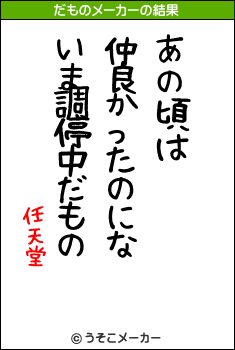 だものメーカーの結果

あの頃は
仲良かったのにな
いま調停中だもの

任天堂

© うそこメーカー